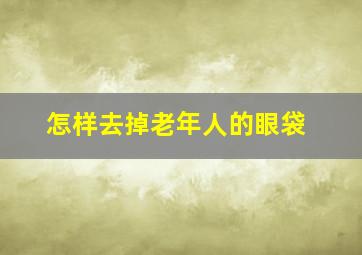 怎样去掉老年人的眼袋